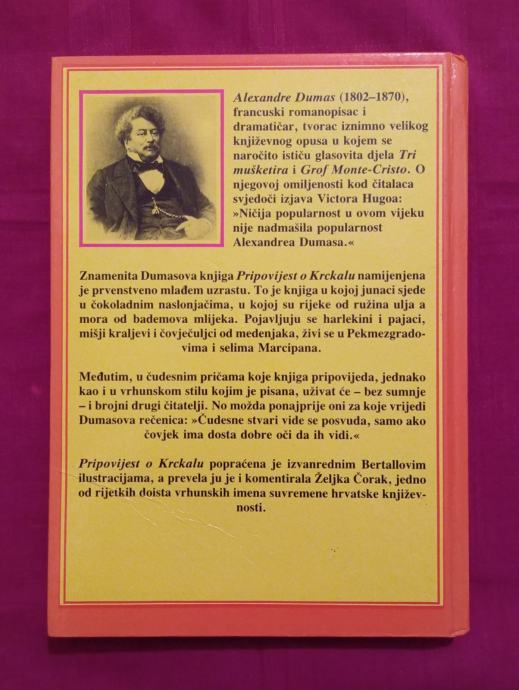 Alexandre Dumas (1802–1870), francuski romanopisac i dramatičar, tvorac iznimno velikog književnog opusa u kojem se naročito ističu glasovita djela Tri mušketira i Grof Monte-Cristo. O njegovoj omiljenosti kod čitalaca svjedoči izjava Victora Hugoa: »Ničija popularnost u ovom vijeku nije nadmašila popularnost Alexandrea Dumasa.«

Znamenita Dumasova knjiga Pripovijest o Krckalu namijenjena je prvenstveno mlađem uzrastu. To je knjiga u kojoj junaci sjede u čokoladnim naslonjačima, u kojoj su rijeke od ružina ulja a mora od bademova mlijeka. Pojavljuju se harlekini i pajaci, mišji kraljevi i čovječuljci od medenjaka, živi se u Pekmezgradovima i selima Marcipana.

Međutim, u čudesnim pričama koje knjiga pripovijeda, jednako kao i u vrhunskom stilu kojim je pisana, uživat će – bez sumnje – i brojni drugi čitatelji. No možda ponajprije oni za koje vrijedi Dumasova rečenica: »Čudesne stvari vide se posvuda, samo ako čovjek ima dosta dobre oči da ih vidi.«

Pripovijest o Krckalu popraćena je izvanrednim Bertallovim ilustracijama, a prevela ju je i komentirala Željka Čorak, jedno od rijetkih doista vrhunskih imena suvremene hrvatske književnosti.